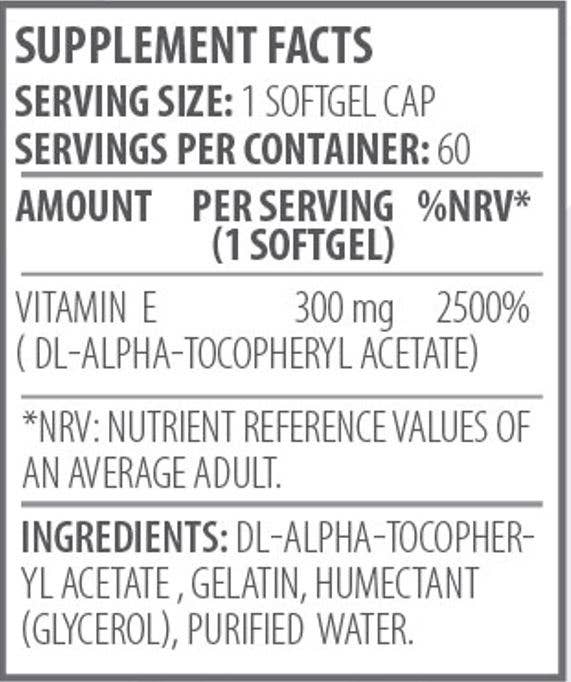 SUPPLEMENT FACTS
SERVING SIZE: 1 SOFTGEL CAP
SERVINGS PER CONTAINER: 60

| AMOUNT | PER SERVING (1 SOFTGEL) | %NRV* |
|---|---|---|
| VITAMIN E ( DL-ALPHA-TOCOPHERYL ACETATE) | 300 mg | 2500% |

*NRV: NUTRIENT REFERENCE VALUES OF AN AVERAGE ADULT.

INGREDIENTS: DL-ALPHA-TOCOPHERYL ACETATE , GELATIN, HUMECTANT (GLYCEROL), PURIFIED WATER.